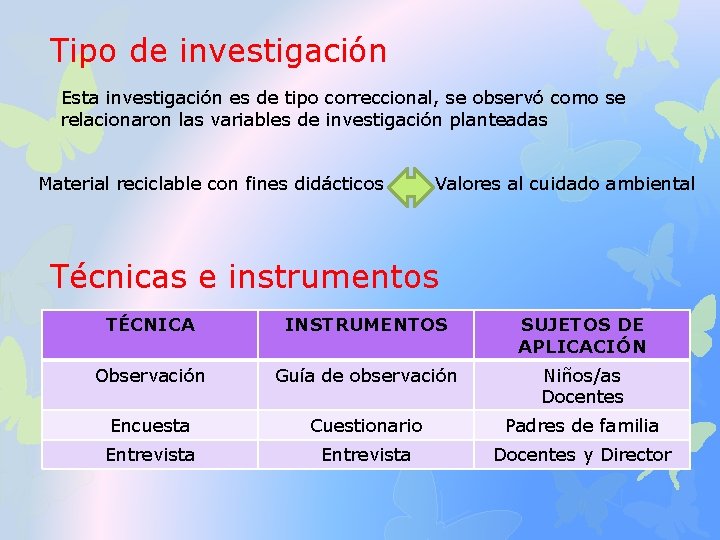 Tipo de investigación

Esta investigación es de tipo correccional, se observó como se relacionaron las variables de investigación planteadas

Material reciclable con fines didácticos Valores al cuidado ambiental

Técnicas e instrumentos

| TÉCNICA | INSTRUMENTOS | SUJETOS DE APLICACIÓN |
|---|---|---|
| Observación | Guía de observación | Niños/as Docentes |
| Encuesta | Cuestionario | Padres de familia |
| Entrevista | Entrevista | Docentes y Director |